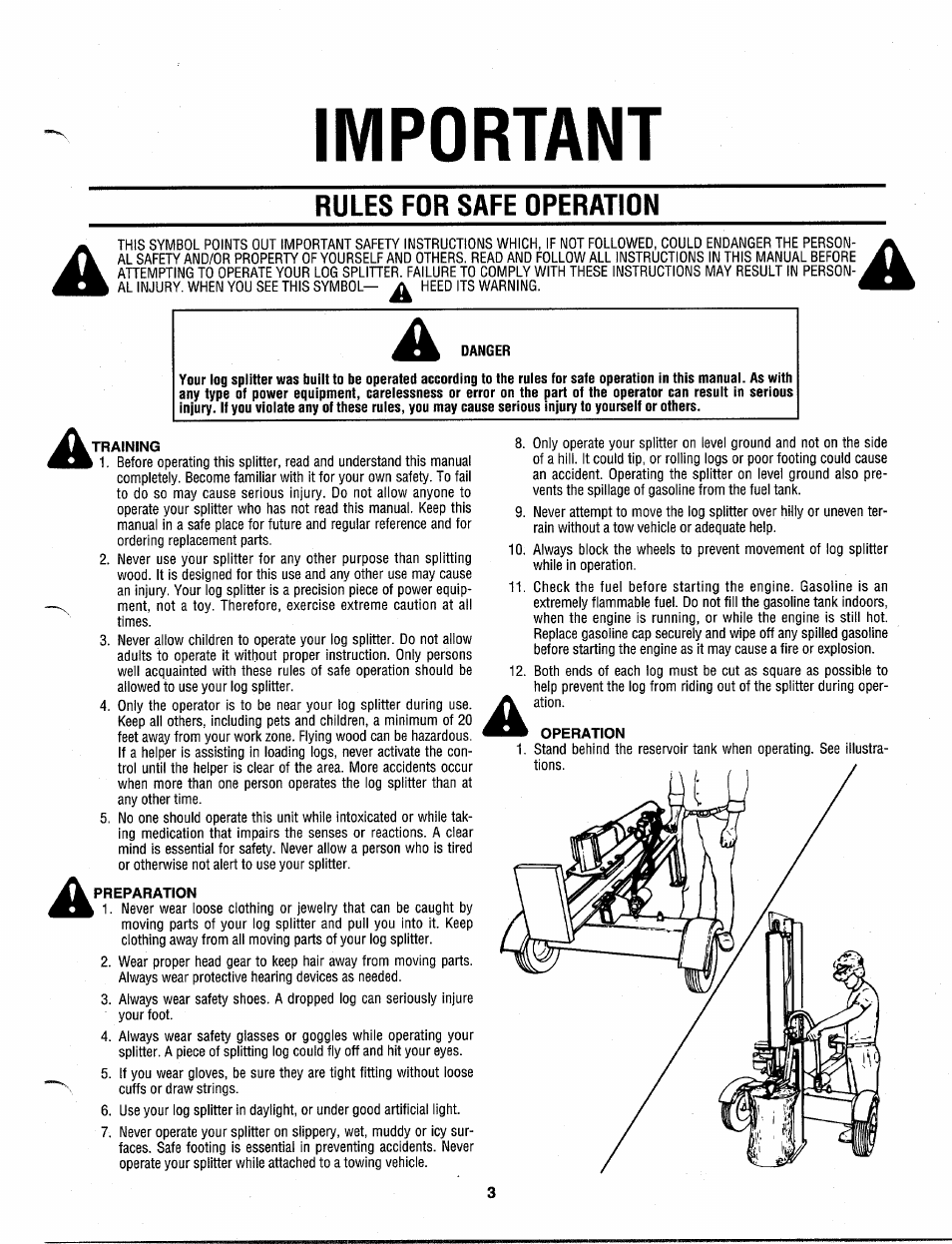 IMPORTANT

RULES FOR SAFE OPERATION

THIS SYMBOL POINTS OUT IMPORTANT SAFETY INSTRUCTIONS WHICH, IF NOT FOLLOWED, COULD ENDANGER THE PERSONAL SAFETY AND/OR PROPERTY OF YOURSELF AND OTHERS. READ AND FOLLOW ALL INSTRUCTIONS IN THIS MANUAL BEFORE ATTEMPTING TO OPERATE YOUR LOG SPLITTER. FAILURE TO COMPLY WITH THESE INSTRUCTIONS MAY RESULT IN PERSONAL INJURY. WHEN YOU SEE THIS SYMBOL— HEED ITS WARNING.

DANGER

Your log splitter was built to be operated according to the rules for safe operation in this manual. As with any type of power equipment, carelessness or error on the part of the operator can result in serious injury. If you violate any of these rules, you may cause serious injury to yourself or others.

TRAINING
1. Before operating this splitter, read and understand this manual completely. Become familiar with it for your own safety. To fail to do so may cause serious injury. Do not allow anyone to operate your splitter who has not read this manual. Keep this manual in a safe place for future and regular reference and for ordering replacement parts.
2. Never use your splitter for any other purpose than splitting wood. It is designed for this use and any other use may cause an injury. Your log splitter is a precision piece of power equipment, not a toy. Therefore, exercise extreme caution at all times.
3. Never allow children to operate your log splitter. Do not allow adults to operate it without proper instruction. Only persons well acquainted with these rules of safe operation should be allowed to use your log splitter.
4. Only the operator is to be near your log splitter during use. Keep all others, including pets and children, a minimum of 20 feet away from your work zone. Flying wood can be hazardous. If a helper is assisting in loading logs, never activate the control until the helper is clear of the area. More accidents occur when more than one person operates the log splitter than at any other time.
5. No one should operate this unit while intoxicated or while taking medication that impairs the senses or reactions. A clear mind is essential for safety. Never allow a person who is tired or otherwise not alert to use your splitter.

PREPARATION
1. Never wear loose clothing or jewelry that can be caught by moving parts of your log splitter and pull you into it. Keep clothing away from all moving parts of your log splitter.
2. Wear proper head gear to keep hair away from moving parts. Always wear protective hearing devices as needed.
3. Always wear safety shoes. A dropped log can seriously injure your foot.
4. Always wear safety glasses or goggles while operating your splitter. A piece of splitting log could fly off and hit your eyes.
5. If you wear gloves, be sure they are tight fitting without loose cuffs or draw strings.
6. Use your log splitter in daylight, or under good artificial light.
7. Never operate your splitter on slippery, wet, muddy or icy surfaces. Safe footing is essential in preventing accidents. Never operate your splitter while attached to a towing vehicle.

8. Only operate your splitter on level ground and not on the side of a hill. It could tip, or rolling logs or poor footing could cause an accident. Operating the splitter on level ground also prevents the spillage of gasoline from the fuel tank.
9. Never attempt to move the log splitter over hilly or uneven terrain without a tow vehicle or adequate help.
10. Always block the wheels to prevent movement of log splitter while in operation.
11. Check the fuel before starting the engine. Gasoline is an extremely flammable fuel. Do not fill the gasoline tank indoors, when the engine is running, or while the engine is still hot. Replace gasoline cap securely and wipe off any spilled gasoline before starting the engine as it may cause a fire or explosion.
12. Both ends of each log must be cut as square as possible to help prevent the log from riding out of the splitter during operation.

OPERATION
1. Stand behind the reservoir tank when operating. See illustrations.

3